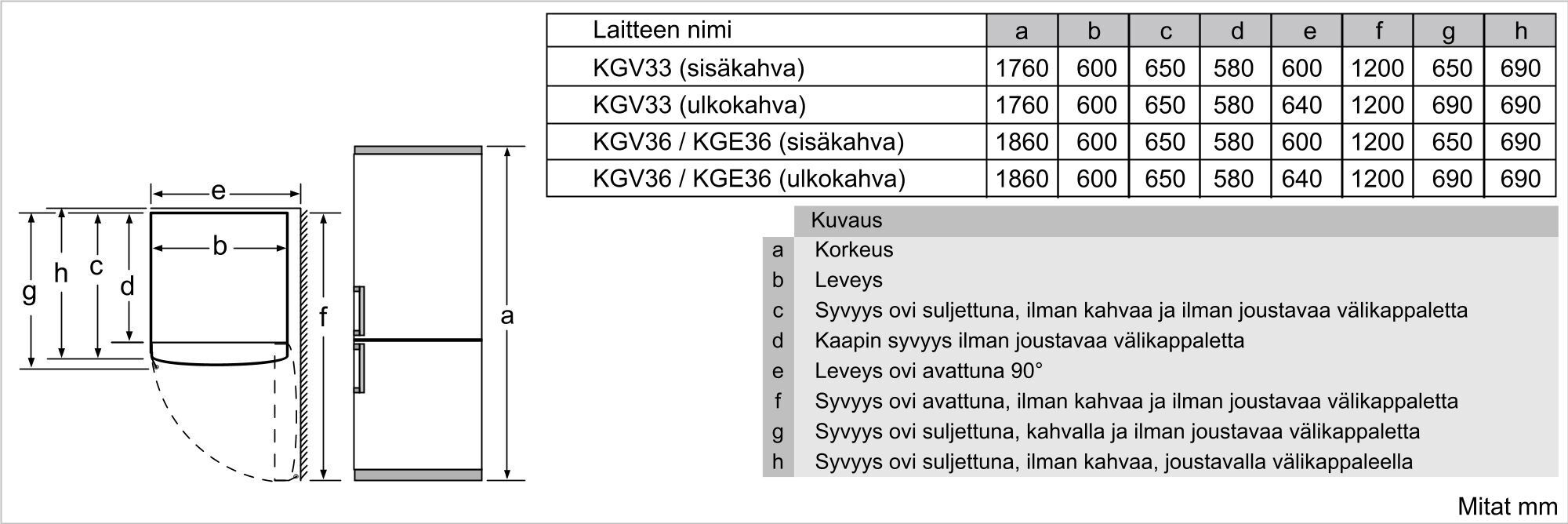 e
b
g
h
c
d
f
a

| Laitteen nimi | a | b | c | d | e | f | g | h |
|---|---|---|---|---|---|---|---|---|
| KGV33 (sisäkahva) | 1760 | 600 | 650 | 580 | 600 | 1200 | 650 | 690 |
| KGV33 (ulkokahva) | 1760 | 600 | 650 | 580 | 640 | 1200 | 690 | 690 |
| KGV36 / KGE36 (sisäkahva) | 1860 | 600 | 650 | 580 | 600 | 1200 | 650 | 690 |
| KGV36 / KGE36 (ulkokahva) | 1860 | 600 | 650 | 580 | 640 | 1200 | 690 | 690 |

| | Kuvaus |
|---|---|
| a | Korkeus |
| b | Leveys |
| c | Syvyys ovi suljettuna, ilman kahvaa ja ilman joustavaa välikappaletta |
| d | Kaapin syvyys ilman joustavaa välikappaletta |
| e | Leveys ovi avattuna 90° |
| f | Syvyys ovi avattuna, ilman kahvaa ja ilman joustavaa välikappaletta |
| g | Syvyys ovi suljettuna, kahvalla ja ilman joustavaa välikappaletta |
| h | Syvyys ovi suljettuna, ilman kahvaa, joustavalla välikappaleella |

Mitat mm